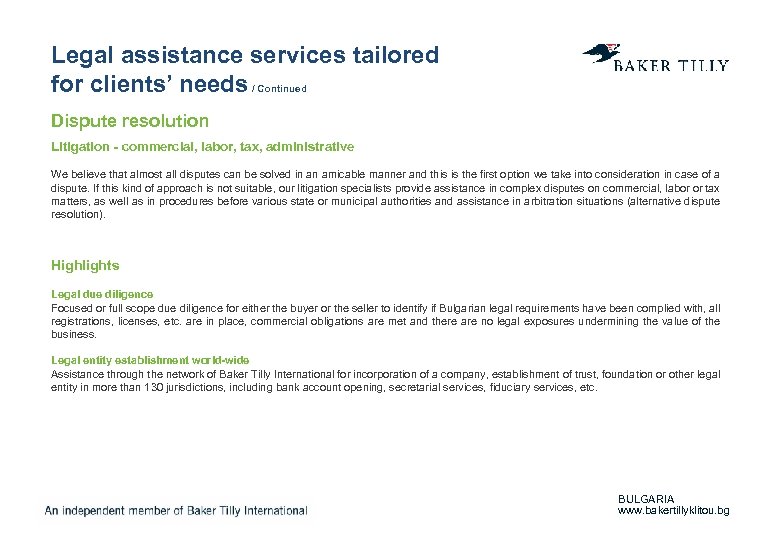 Legal assistance services tailored for clients' needs / Continued

BAKER TILLY

Dispute resolution

Litigation - commercial, labor, tax, administrative

We believe that almost all disputes can be solved in an amicable manner and this is the first option we take into consideration in case of a dispute. If this kind of approach is not suitable, our litigation specialists provide assistance in complex disputes on commercial, labor or tax matters, as well as in procedures before various state or municipal authorities and assistance in arbitration situations (alternative dispute resolution).

Highlights

Legal due diligence
Focused or full scope due diligence for either the buyer or the seller to identify if Bulgarian legal requirements have been complied with, all registrations, licenses, etc. are in place, commercial obligations are met and there are no legal exposures undermining the value of the business.

Legal entity establishment world-wide
Assistance through the network of Baker Tilly International for incorporation of a company, establishment of trust, foundation or other legal entity in more than 130 jurisdictions, including bank account opening, secretarial services, fiduciary services, etc.

An independent member of Baker Tilly International

BULGARIA
www.bakertillyklitou.bg